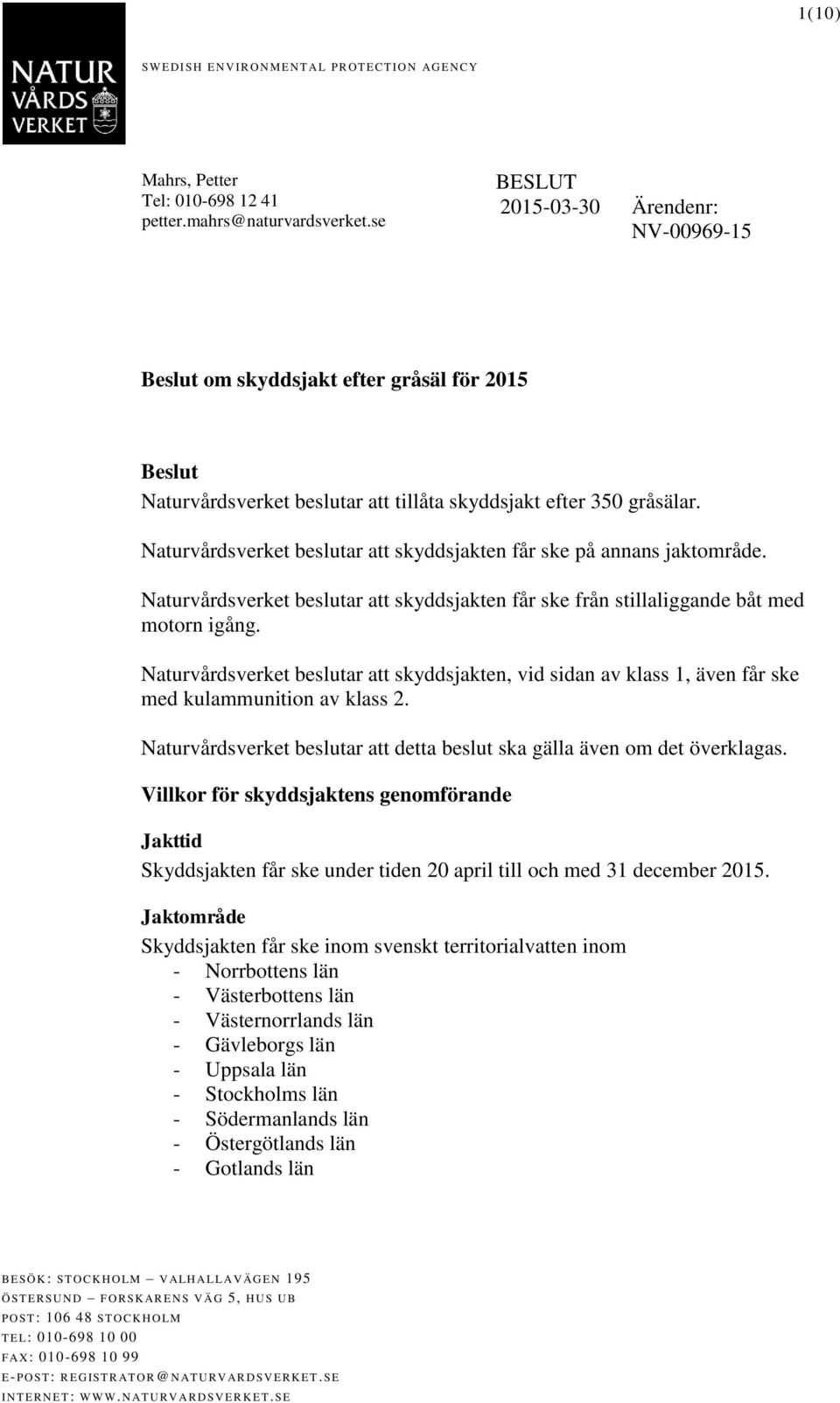 1(10)

NATUR VÅRDS VERKET

SWEDISH ENVIRONMENTAL PROTECTION AGENCY

Mahrs, Petter
Tel: 010-698 12 41
petter.mahrs@naturvardsverket.se

BESLUT
2015-03-30

Ärendenr:
NV-00969-15

Beslut om skyddsjakt efter gråsäl för 2015

Beslut
Naturvårdsverket beslutar att tillåta skyddsjakt efter 350 gråsälar.

Naturvårdsverket beslutar att skyddsjakten får ske på annans jaktområde.

Naturvårdsverket beslutar att skyddsjakten får ske från stillaliggande båt med motorn igång.

Naturvårdsverket beslutar att skyddsjakten, vid sidan av klass 1, även får ske med kulammunition av klass 2.

Naturvårdsverket beslutar att detta beslut ska gälla även om det överklagas.

Villkor för skyddsjaktens genomförande

Jakttid
Skyddsjakten får ske under tiden 20 april till och med 31 december 2015.

Jaktområde
Skyddsjakten får ske inom svenskt territorialvatten inom
- Norrbottens län
- Västerbottens län
- Västernorrlands län
- Gävleborgs län
- Uppsala län
- Stockholms län
- Södermanlands län
- Östergötlands län
- Gotlands län

BESÖK: STOCKHOLM – VALHALLAVÄGEN 195
ÖSTERSUND – FORSKARENS VÄG 5, HUS UB
POST: 106 48 STOCKHOLM
TEL: 010-698 10 00
FAX: 010-698 10 99
E-POST: REGISTRATOR@NATURVARDSVERKET.SE
INTERNET: WWW.NATURVARDSVERKET.SE